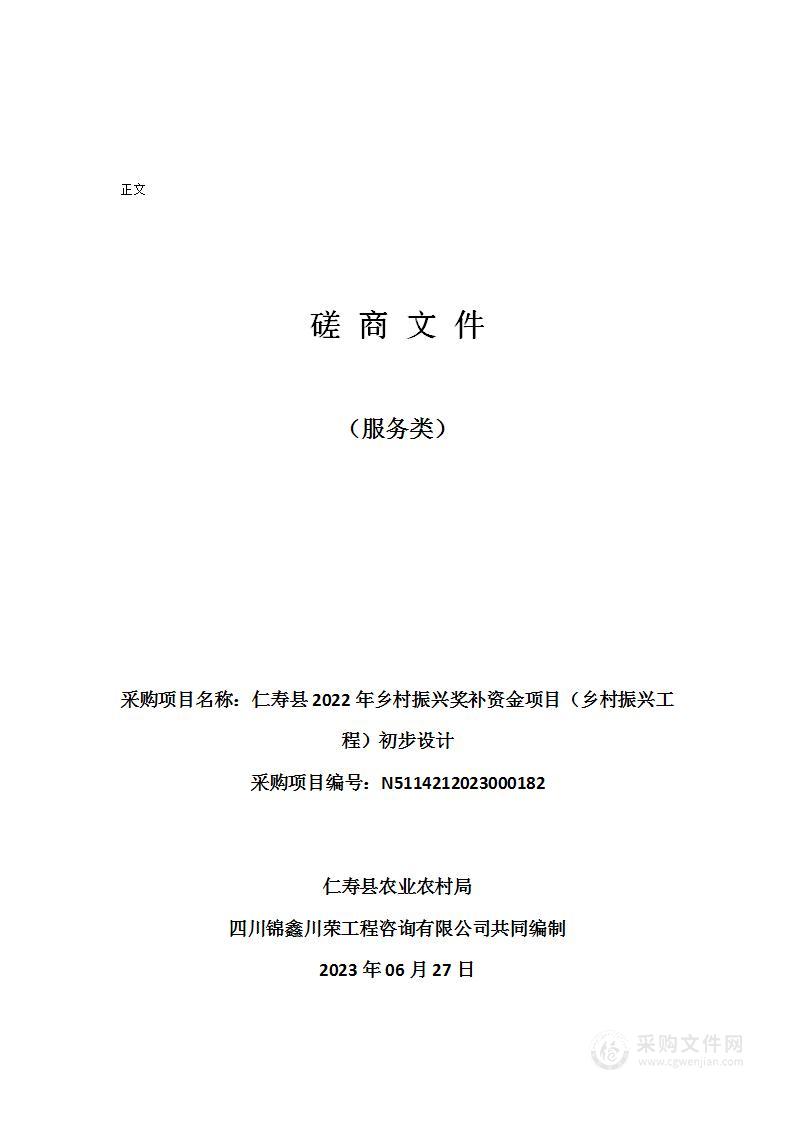 正文

磋 商 文 件

（服务类）

采购项目名称：仁寿县 2022 年乡村振兴奖补资金项目（乡村振兴工程）初步设计

采购项目编号：N5114212023000182

仁寿县农业农村局
四川锦鑫川荣工程咨询有限公司共同编制
2023 年 06 月 27 日

采购文件网
www.cgwenjian.com